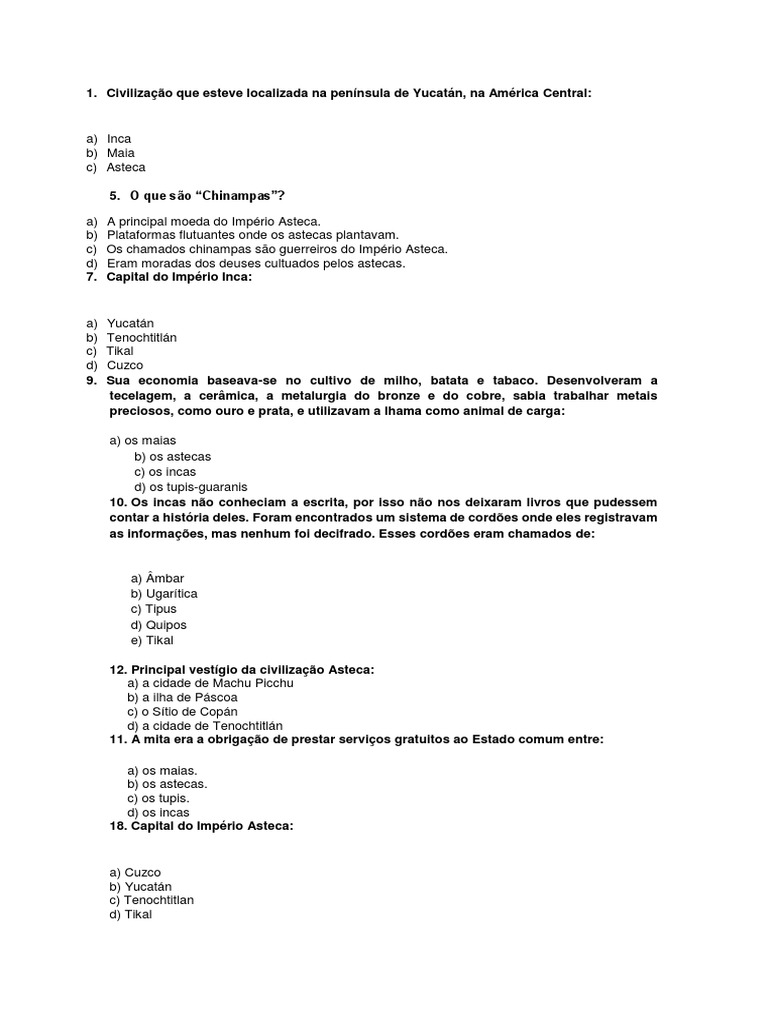 1. Civilização que esteve localizada na península de Yucatán, na América Central:

a) Inca
b) Maia
c) Asteca

5. O que são “Chinampas”?

a) A principal moeda do Império Asteca.
b) Plataformas flutuantes onde os astecas plantavam.
c) Os chamados chinampas são guerreiros do Império Asteca.
d) Eram moradas dos deuses cultuados pelos astecas.

7. Capital do Império Inca:

a) Yucatán
b) Tenochtitlán
c) Tikal
d) Cuzco

9. Sua economia baseava-se no cultivo de milho, batata e tabaco. Desenvolveram a tecelagem, a cerâmica, a metalurgia do bronze e do cobre, sabia trabalhar metais preciosos, como ouro e prata, e utilizavam a lhama como animal de carga:

a) os maias
b) os astecas
c) os incas
d) os tupis-guaranis

10. Os incas não conheciam a escrita, por isso não nos deixaram livros que pudessem contar a história deles. Foram encontrados um sistema de cordões onde eles registravam as informações, mas nenhum foi decifrado. Esses cordões eram chamados de:

a) Âmbar
b) Ugarítica
c) Tipus
d) Quipos
e) Tikal

12. Principal vestígio da civilização Asteca:
a) a cidade de Machu Picchu
b) a ilha de Páscoa
c) o Sítio de Copán
d) a cidade de Tenochtitlán

11. A mita era a obrigação de prestar serviços gratuitos ao Estado comum entre:

a) os maias.
b) os astecas.
c) os tupis.
d) os incas

18. Capital do Império Asteca:

a) Cuzco
b) Yucatán
c) Tenochtitlan
d) Tikal